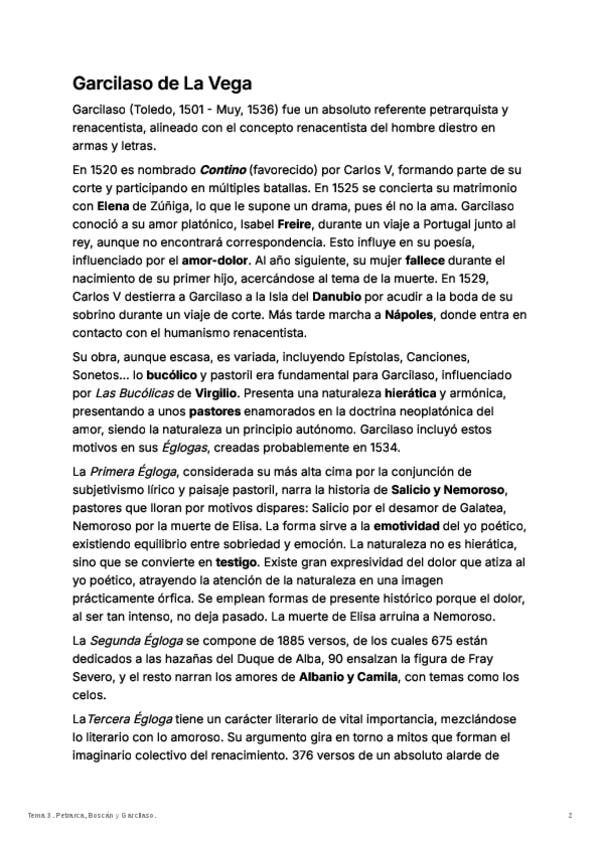 Garcilaso de La Vega

Garcilaso (Toledo, 1501 - Muy, 1536) fue un absoluto referente petrarquista y renacentista, alineado con el concepto renacentista del hombre diestro en armas y letras.

En 1520 es nombrado Contino (favorecido) por Carlos V, formando parte de su corte y participando en múltiples batallas. En 1525 se concierta su matrimonio con Elena de Zúñiga, lo que le supone un drama, pues él no la ama. Garcilaso conoció a su amor platónico, Isabel Freire, durante un viaje a Portugal junto al rey, aunque no encontrará correspondencia. Esto influye en su poesía, influenciado por el amor-dolor. Al año siguiente, su mujer fallece durante el nacimiento de su primer hijo, acercándose al tema de la muerte. En 1529, Carlos V destierra a Garcilaso a la Isla del Danubio por acudir a la boda de su sobrino durante un viaje de corte. Más tarde marcha a Nápoles, donde entra en contacto con el humanismo renacentista.

Su obra, aunque escasa, es variada, incluyendo Epístolas, Canciones, Sonetos... lo bucólico y pastoril era fundamental para Garcilaso, influenciado por Las Bucólicas de Virgilio. Presenta una naturaleza hierática y armónica, presentando a unos pastores enamorados en la doctrina neoplatónica del amor, siendo la naturaleza un principio autónomo. Garcilaso incluyó estos motivos en sus Églogas, creadas probablemente en 1534.

La Primera Égloga, considerada su más alta cima por la conjunción de subjetivismo lírico y paisaje pastoril, narra la historia de Salicio y Nemoroso, pastores que lloran por motivos dispares: Salicio por el desamor de Galatea, Nemoroso por la muerte de Elisa. La forma sirve a la emotividad del yo poético, existiendo equilibrio entre sobriedad y emoción. La naturaleza no es hierática, sino que se convierte en testigo. Existe gran expresividad del dolor que atiza al yo poético, atrayendo la atención de la naturaleza en una imagen prácticamente órfica. Se emplean formas de presente histórico porque el dolor, al ser tan intenso, no deja pasado. La muerte de Elisa arruina a Nemoroso.

La Segunda Égloga se compone de 1885 versos, de los cuales 675 están dedicados a las hazañas del Duque de Alba, 90 ensalzan la figura de Fray Severo, y el resto narran los amores de Albanio y Camila, con temas como los celos.

La Tercera Égloga tiene un carácter literario de vital importancia, mezclándose lo literario con lo amoroso. Su argumento gira en torno a mitos que forman el imaginario colectivo del renacimiento. 376 versos de un absoluto alarde de

Tema 3 . Petrarca, Boscán y Garcilaso.

2